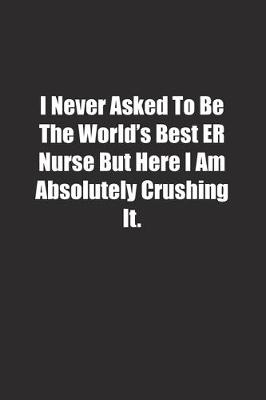 I Never Asked To Be The World’s Best ER Nurse But Here I Am Absolutely Crushing It.